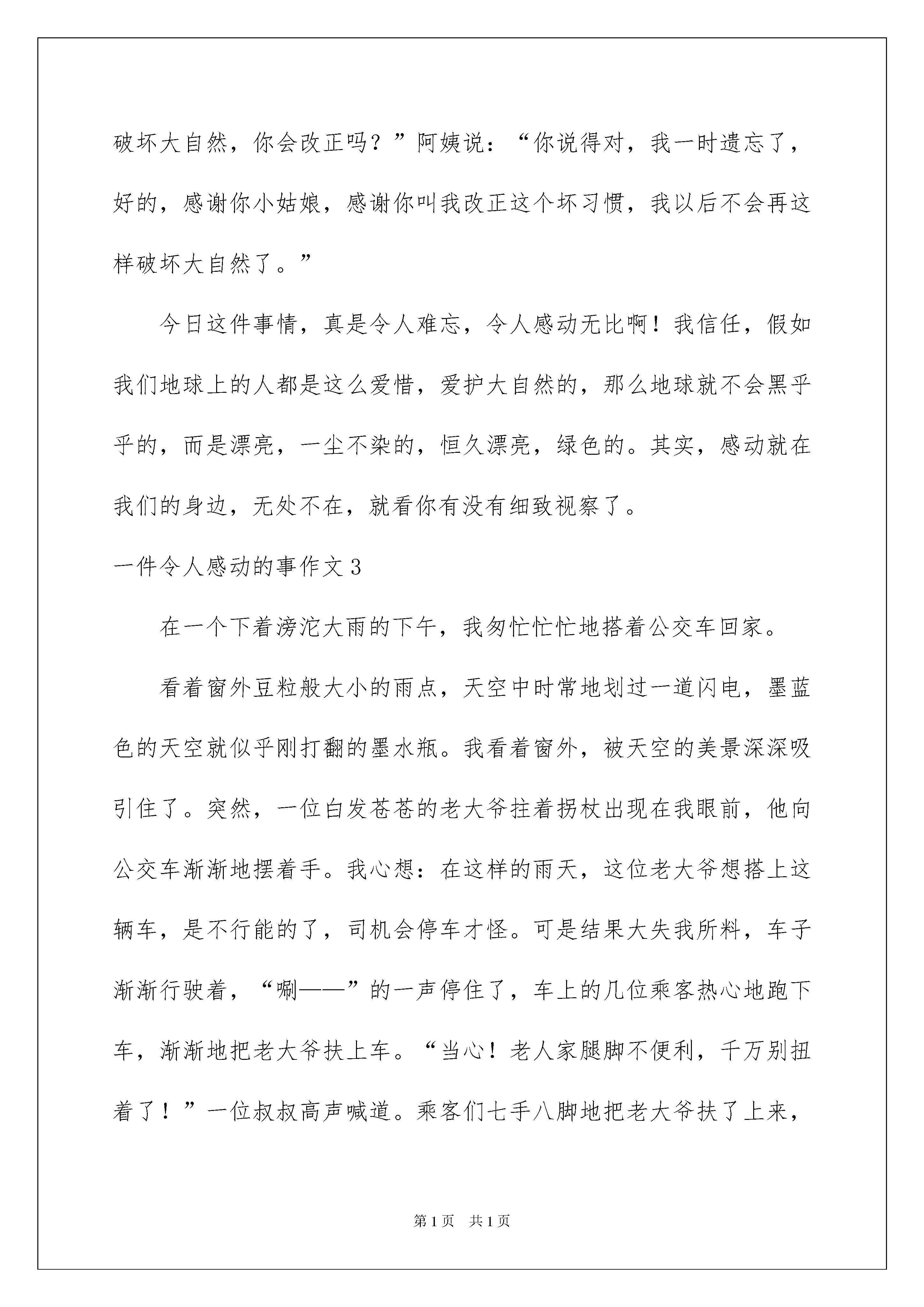 破坏大自然，你会改正吗？”阿姨说：“你说得对，我一时遗忘了，好的，感谢你小姑娘，感谢你叫我改正这个坏习惯，我以后不会再这样破坏大自然了。”

今日这件事情，真是令人难忘，令人感动无比啊！我信任，假如我们地球上的人都是这么爱惜，爱护大自然的，那么地球就不会黑乎乎的，而是漂亮，一尘不染的，恒久漂亮，绿色的。其实，感动就在我们的身边，无处不在，就看你有没有细致视察了。

一件令人感动的事作文 3

在一个下着滂沱大雨的下午，我匆忙忙忙地搭着公交车回家。

看着窗外豆粒般大小的雨点，天空中时常地划过一道闪电，墨蓝色的天空就似乎刚打翻的墨水瓶。我看着窗外，被天空的美景深深吸引住了。突然，一位白发苍苍的老大爷拄着拐杖出现在我眼前，他向公交车渐渐地摆着手。我心想：在这样的雨天，这位老大爷想搭上这辆车，是不行能的了，司机会停车才怪。可是结果大失我所料，车子渐渐行驶着，“唰——”的一声停住了，车上的几位乘客热心地跑下车，渐渐地把老大爷扶上车。“当心！老人家腿脚不便利，千万别扭着了！”一位叔叔高声喊道。乘客们七手八脚地把老大爷扶了上来，

第 1 页　共 1 页